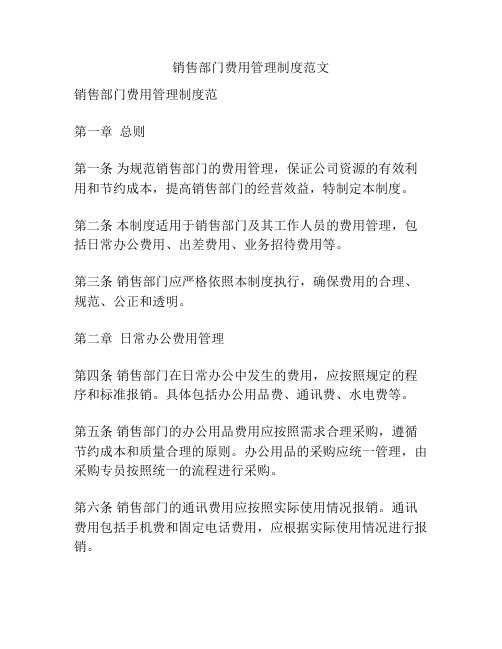 销售部门费用管理制度范文

销售部门费用管理制度范

第一章 总则

第一条 为规范销售部门的费用管理，保证公司资源的有效利用和节约成本，提高销售部门的经营效益，特制定本制度。

第二条 本制度适用于销售部门及其工作人员的费用管理，包括日常办公费用、出差费用、业务招待费用等。

第三条 销售部门应严格依照本制度执行，确保费用的合理、规范、公正和透明。

第二章 日常办公费用管理

第四条 销售部门在日常办公中发生的费用，应按照规定的程序和标准报销。具体包括办公用品费、通讯费、水电费等。

第五条 销售部门的办公用品费用应按照需求合理采购，遵循节约成本和质量合理的原则。办公用品的采购应统一管理，由采购专员按照统一的流程进行采购。

第六条 销售部门的通讯费用应按照实际使用情况报销。通讯费用包括手机费和固定电话费用，应根据实际使用情况进行报销。